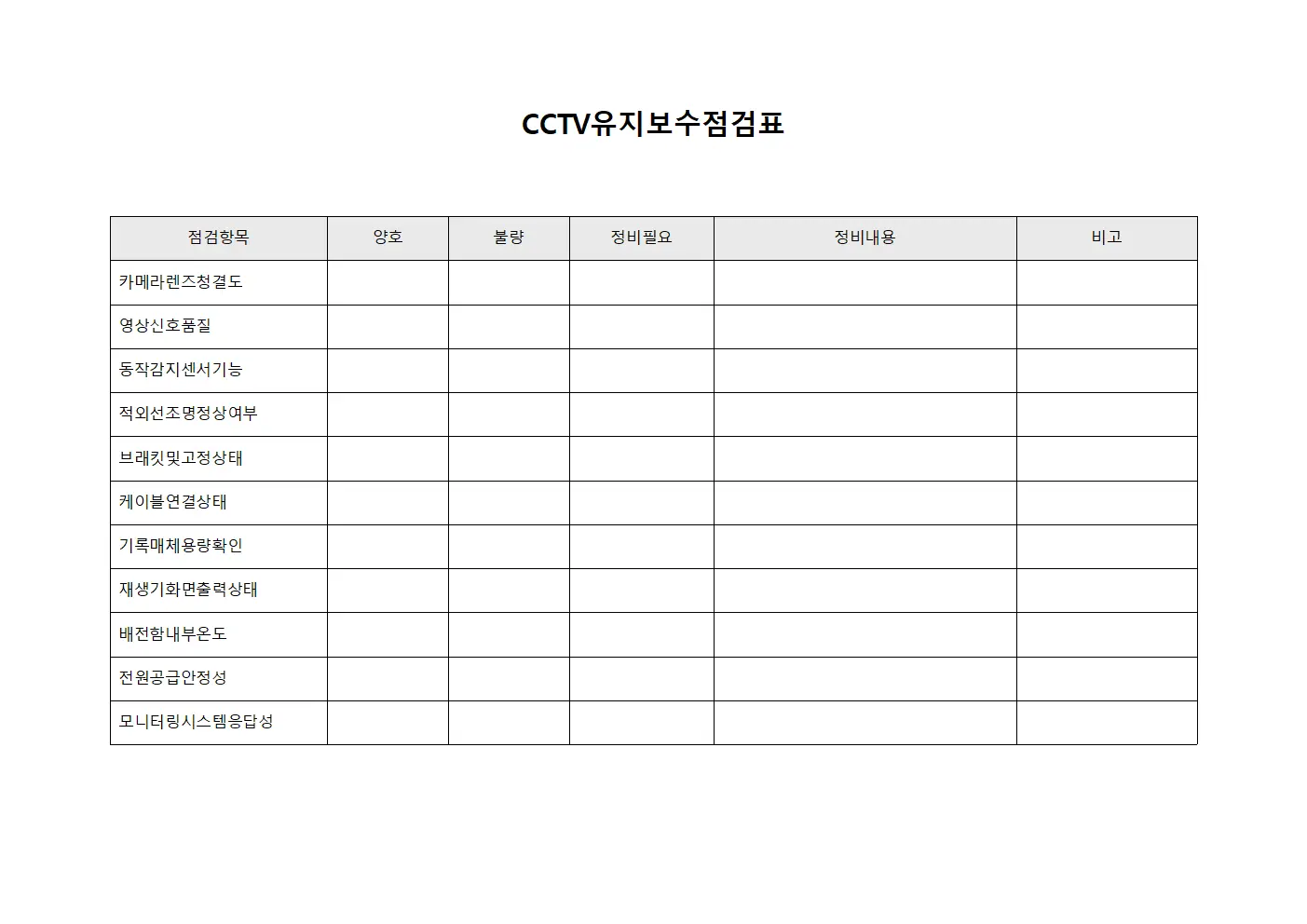 CCTV유지보수점검표

| 점검항목 | 양호 | 불량 | 정비필요 | 정비내용 | 비고 |
|---|---|---|---|---|---|
| 카메라렌즈청결도 | | | | | |
| 영상신호품질 | | | | | |
| 동작감지센서기능 | | | | | |
| 적외선조명정상여부 | | | | | |
| 브래킷및고정상태 | | | | | |
| 케이블연결상태 | | | | | |
| 기록매체용량확인 | | | | | |
| 재생기화면출력상태 | | | | | |
| 배전함내부온도 | | | | | |
| 전원공급안정성 | | | | | |
| 모니터링시스템응답성 | | | | | |